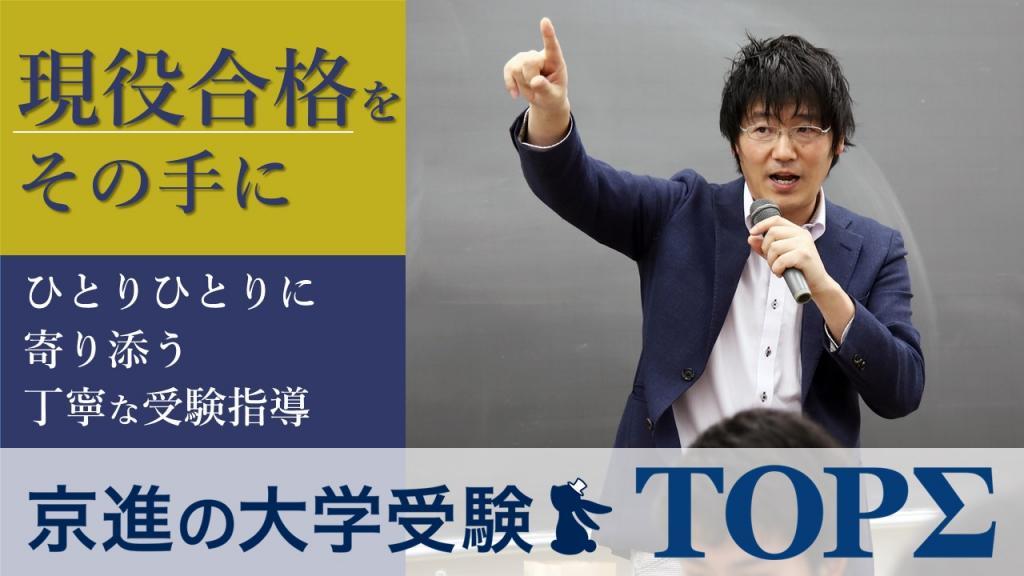 現役合格を
その手に

ひとりひとりに
寄り添う
丁寧な受験指導

京進の大学受験 TOPΣ